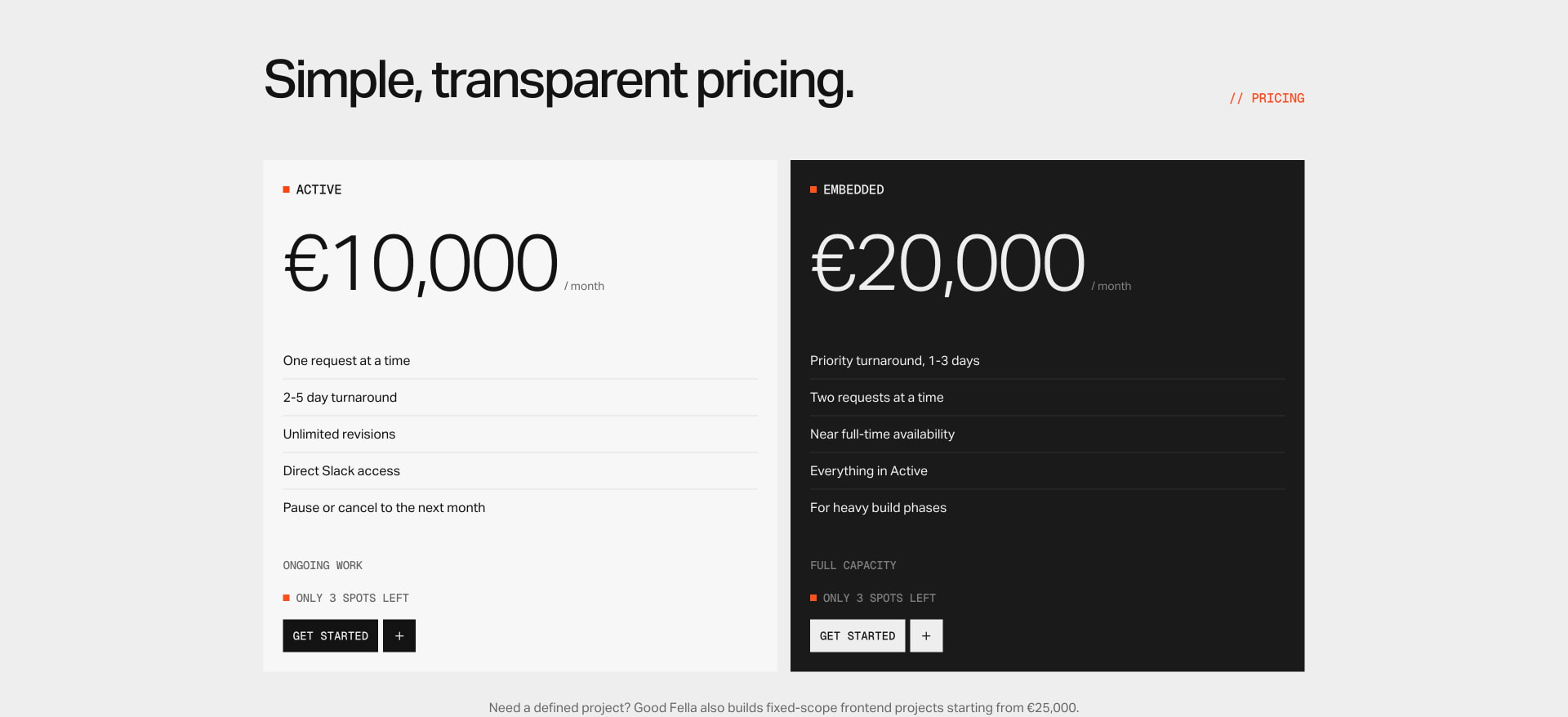 Simple, transparent pricing.

// PRICING

ACTIVE

€10,000 / month

One request at a time

2-5 day turnaround

Unlimited revisions

Direct Slack access

Pause or cancel to the next month

ONGOING WORK

ONLY 3 SPOTS LEFT

GET STARTED +

EMBEDDED

€20,000 / month

Priority turnaround, 1-3 days

Two requests at a time

Near full-time availability

Everything in Active

For heavy build phases

FULL CAPACITY

ONLY 3 SPOTS LEFT

GET STARTED +

Need a defined project? Good Fella also builds fixed-scope frontend projects starting from €25,000.